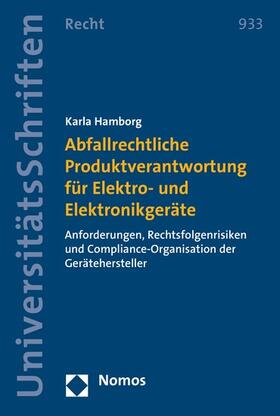 UniversitätsSchriften

Recht

933

Karla Hamborg

Abfallrechtliche Produktverantwortung für Elektro- und Elektronikgeräte

Anforderungen, Rechtsfolgenrisiken und Compliance-Organisation der Gerätehersteller

Nomos